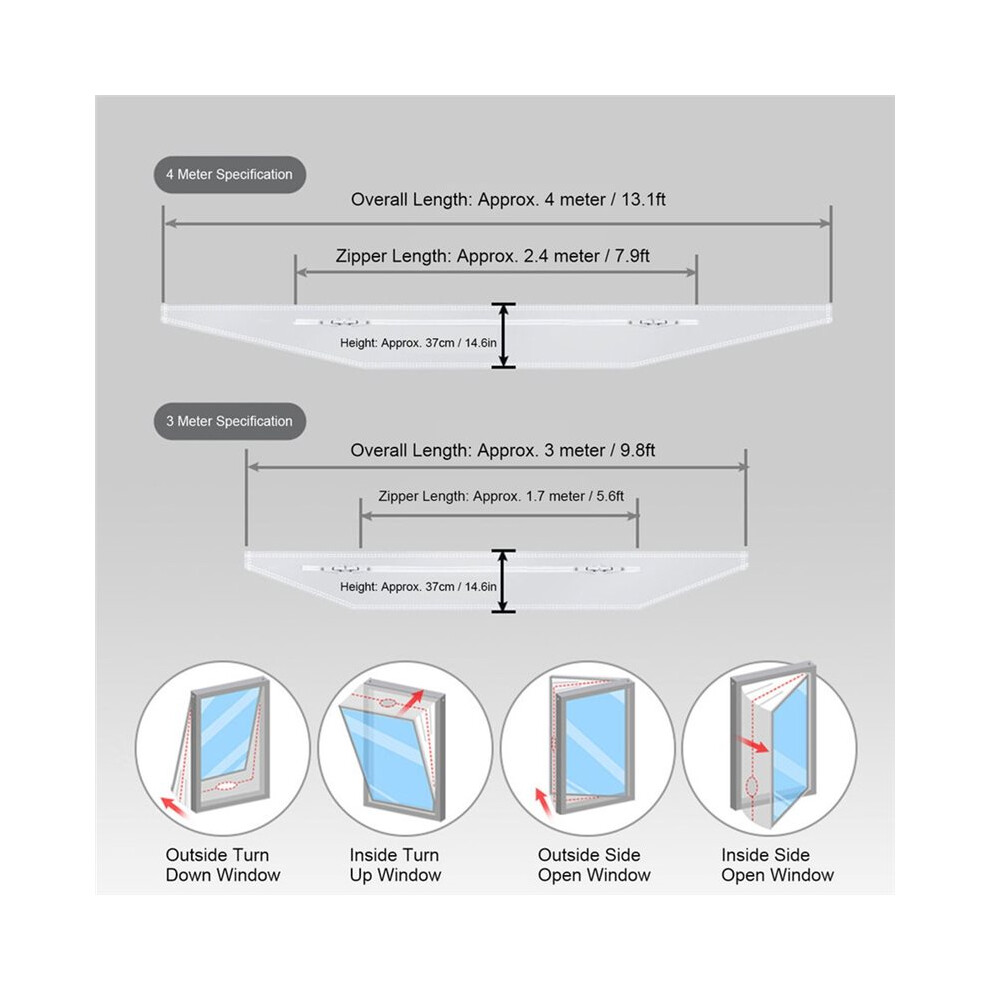 4 Meter Specification

Overall Length: Approx. 4 meter / 13.1ft

Zipper Length: Approx. 2.4 meter / 7.9ft

Height: Approx. 37cm / 14.6in

3 Meter Specification

Overall Length: Approx. 3 meter / 9.8ft

Zipper Length: Approx. 1.7 meter / 5.6ft

Height: Approx. 37cm / 14.6in

Outside Turn Down Window

Inside Turn Up Window

Outside Side Open Window

Inside Side Open Window